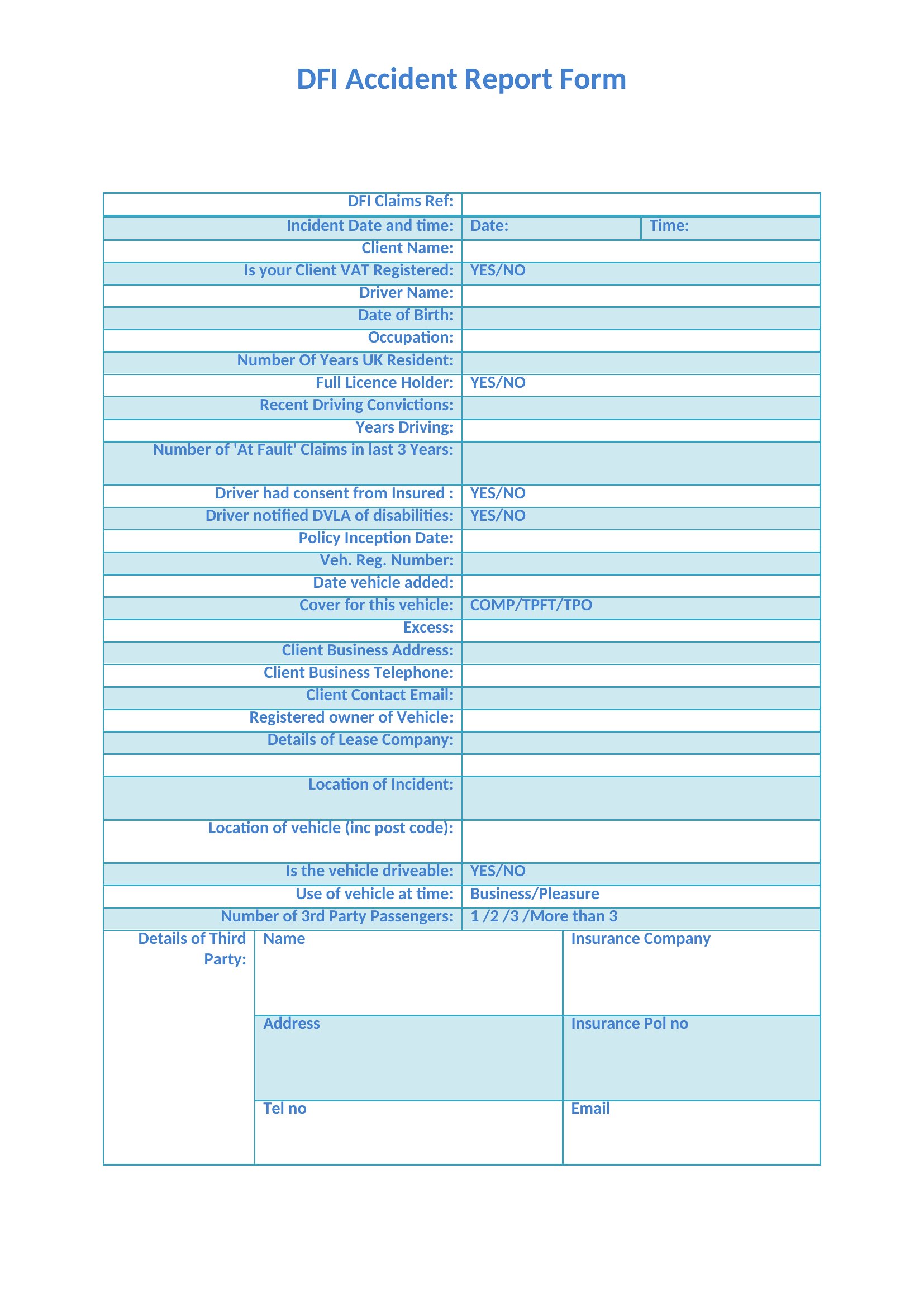 DFI Accident Report Form

DFI Claims Ref:

Incident Date and time: Date: Time:

Client Name:

Is your Client VAT Registered: YES/NO

Driver Name:

Date of Birth:

Occupation:

Number Of Years UK Resident:

Full Licence Holder: YES/NO

Recent Driving Convictions:

Years Driving:

Number of 'At Fault' Claims in last 3 Years:

Driver had consent from Insured : YES/NO

Driver notified DVLA of disabilities: YES/NO

Policy Inception Date:

Veh. Reg. Number:

Date vehicle added:

Cover for this vehicle: COMP/TPFT/TPO

Excess:

Client Business Address:

Client Business Telephone:

Client Contact Email:

Registered owner of Vehicle:

Details of Lease Company:

Location of Incident:

Location of vehicle (inc post code):

Is the vehicle driveable: YES/NO

Use of vehicle at time: Business/Pleasure

Number of 3rd Party Passengers: 1 /2 /3 /More than 3

Details of Third Party:

Name

Insurance Company

Address

Insurance Pol no

Tel no

Email